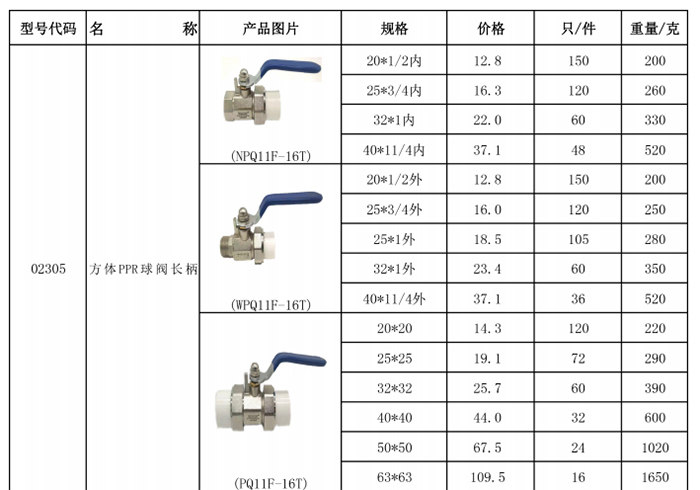 | 型号代码 | 名　　称 | 产品图片 | 规格 | 价格 | 只/件 | 重量/克 |
|---|---|---|---|---|---|---|
| 02305 | 方体PPR球阀长柄 | (NPQ11F-16T) | 20*1/2内 | 12.8 | 150 | 200 |
| | | | 25*3/4内 | 16.3 | 120 | 260 |
| | | | 32*1内 | 22.0 | 60 | 330 |
| | | | 40*11/4内 | 37.1 | 48 | 520 |
| | | (WPQ11F-16T) | 20*1/2外 | 12.8 | 150 | 200 |
| | | | 25*3/4外 | 16.0 | 120 | 250 |
| | | | 25*1外 | 18.5 | 105 | 280 |
| | | | 32*1外 | 23.4 | 60 | 350 |
| | | | 40*11/4外 | 37.1 | 36 | 520 |
| | | (PQ11F-16T) | 20*20 | 14.3 | 120 | 220 |
| | | | 25*25 | 19.1 | 72 | 290 |
| | | | 32*32 | 25.7 | 60 | 390 |
| | | | 40*40 | 44.0 | 32 | 600 |
| | | | 50*50 | 67.5 | 24 | 1020 |
| | | | 63*63 | 109.5 | 16 | 1650 |